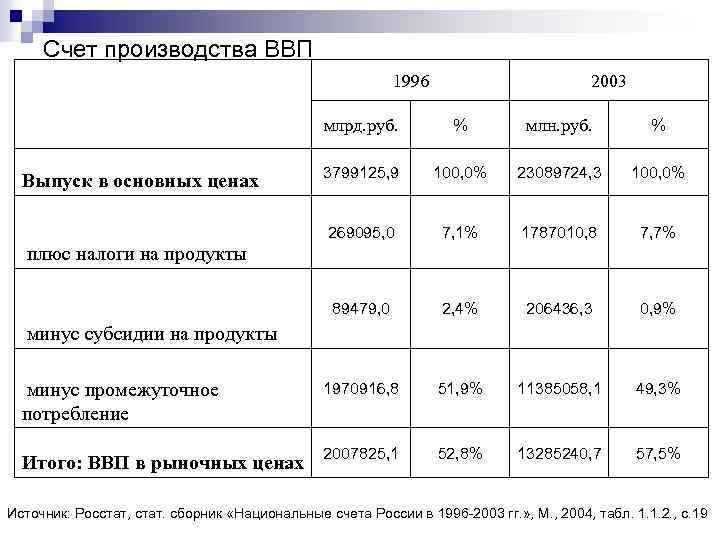 Счет производства ВВП

| | 1996 | | 2003 | |
|---|---|---|---|---|
| | млрд.руб. | % | млн.руб. | % |
| Выпуск в основных ценах | 3799125,9 | 100,0% | 23089724,3 | 100,0% |
| плюс налоги на продукты | 269095,0 | 7,1% | 1787010,8 | 7,7% |
| минус субсидии на продукты | 89479,0 | 2,4% | 206436,3 | 0,9% |
| минус промежуточное потребление | 1970916,8 | 51,9% | 11385058,1 | 49,3% |
| Итого: ВВП в рыночных ценах | 2007825,1 | 52,8% | 13285240,7 | 57,5% |

Источник: Росстат, стат. сборник «Национальные счета России в 1996-2003 гг.», М., 2004, табл. 1.1.2., с.19